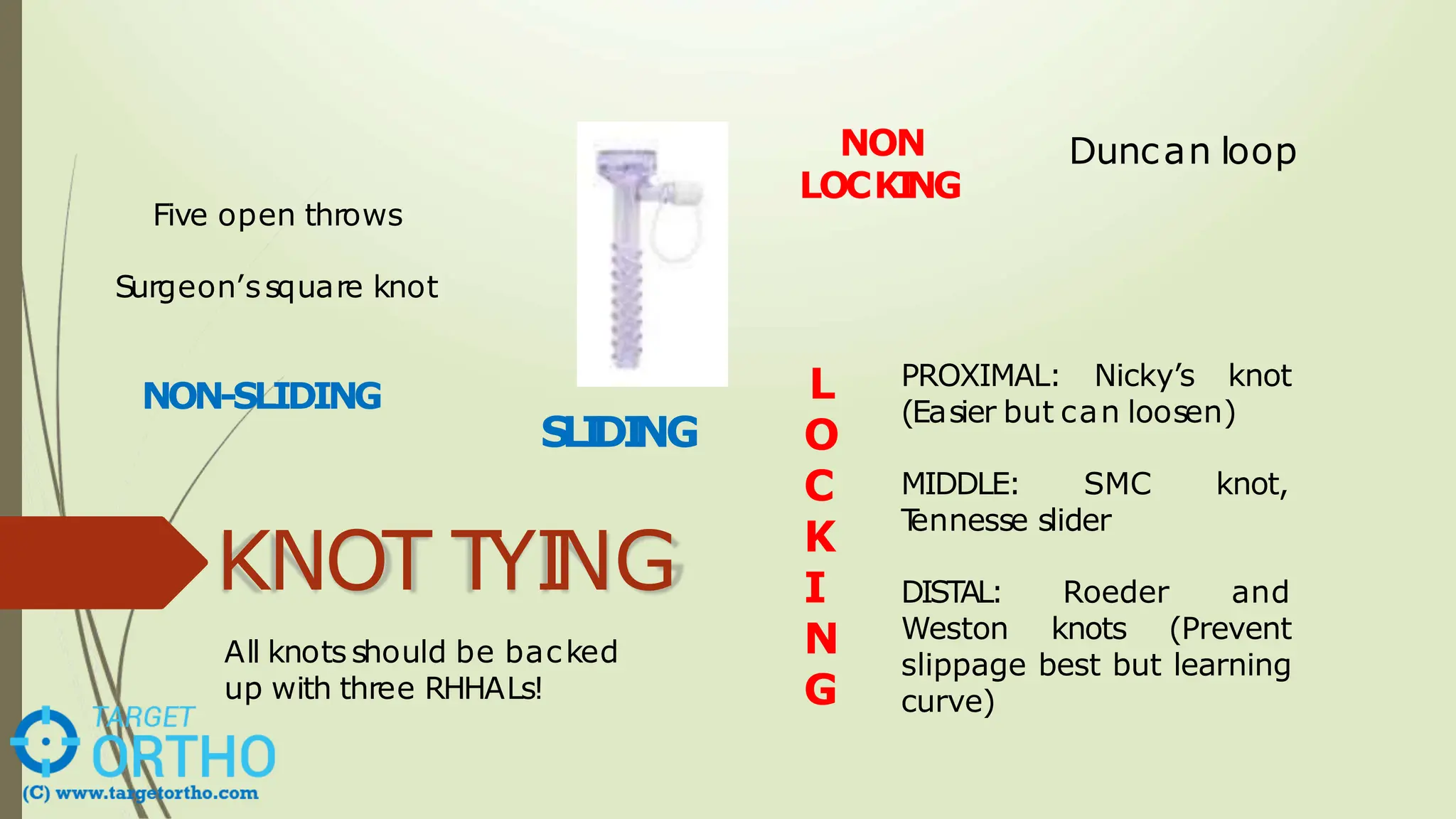 Five open throws

Surgeon's square knot

NON-SLIDING

SLIDING

NON LOCKING

Duncan loop

LOCKING

PROXIMAL: Nicky's knot (Easier but can loosen)

MIDDLE: SMC knot, Tennesse slider

DISTAL: Roeder and Weston knots (Prevent slippage best but learning curve)

KNOT TYING

All knots should be backed up with three RHHALs!

TARGET ORTHO
(C) www.targetortho.com